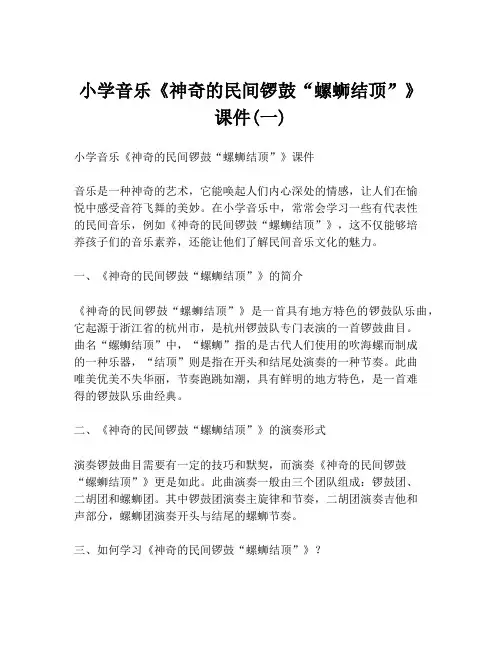 小学音乐《神奇的民间锣鼓“螺蛳结顶”》课件(一)

小学音乐《神奇的民间锣鼓“螺蛳结顶”》课件

音乐是一种神奇的艺术，它能唤起人们内心深处的情感，让人们在愉悦中感受音符飞舞的美妙。在小学音乐中，常常会学习一些有代表性的民间音乐，例如《神奇的民间锣鼓“螺蛳结顶”》，这不仅能够培养孩子们的音乐素养，还能让他们了解民间音乐文化的魅力。

一、《神奇的民间锣鼓“螺蛳结顶”》的简介

《神奇的民间锣鼓“螺蛳结顶”》是一首具有地方特色的锣鼓队乐曲，它起源于浙江省的杭州市，是杭州锣鼓队专门表演的一首锣鼓曲目。曲名“螺蛳结顶”中，“螺蛳”指的是古代人们使用的吹海螺而制成的一种乐器，“结顶”则是指在开头和结尾处演奏的一种节奏。此曲唯美优美不失华丽，节奏跑跳如潮，具有鲜明的地方特色，是一首难得的锣鼓队乐曲经典。

二、《神奇的民间锣鼓“螺蛳结顶”》的演奏形式

演奏锣鼓曲目需要有一定的技巧和默契，而演奏《神奇的民间锣鼓“螺蛳结顶”》更是如此。此曲演奏一般由三个团队组成：锣鼓团、二胡团和螺蛳团。其中锣鼓团演奏主旋律和节奏，二胡团演奏吉他和声部分，螺蛳团演奏开头与结尾的螺蛳节奏。

三、如何学习《神奇的民间锣鼓“螺蛳结顶”》？